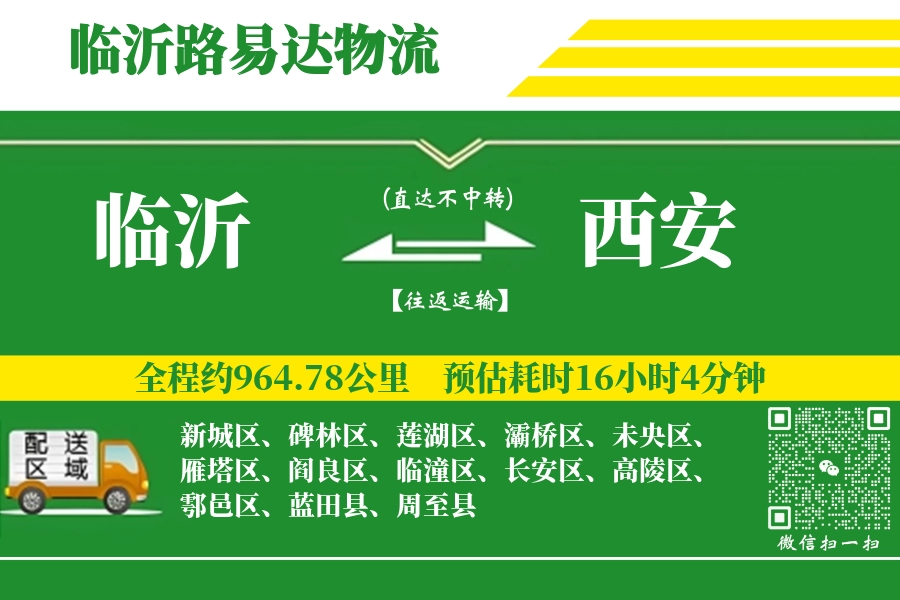 临沂路易达物流

临沂

(直达不中转)

【往返运输】

西安

全程约964.78公里　预估耗时16小时4分钟

配送区域

新城区、碑林区、莲湖区、灞桥区、未央区、雁塔区、阎良区、临潼区、长安区、高陵区、鄠邑区、蓝田县、周至县

微信扫一扫